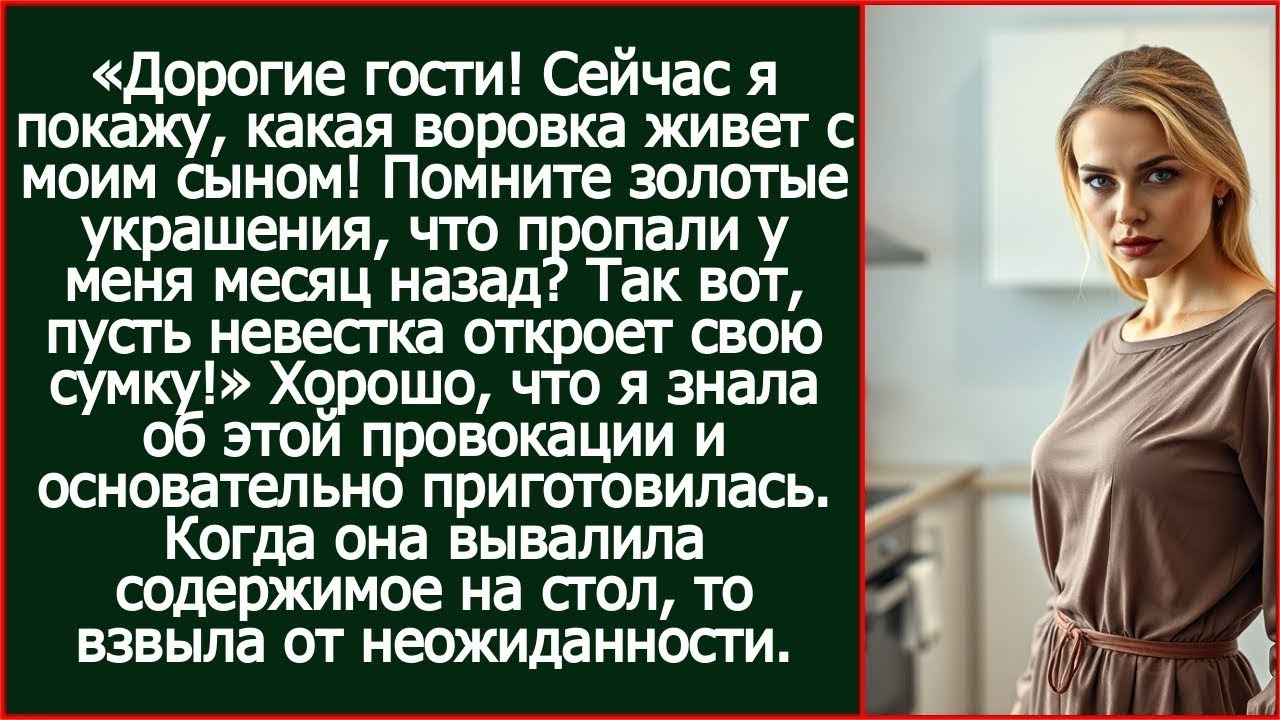 «Дорогие гости! Сейчас я покажу, какая воровка живет с моим сыном! Помните золотые украшения, что пропали у меня месяц назад? Так вот, пусть невестка откроет свою сумку!» Хорошо, что я знала об этой провокации и основательно приготовилась. Когда она вывалила содержимое на стол, то взвыла от неожиданности.